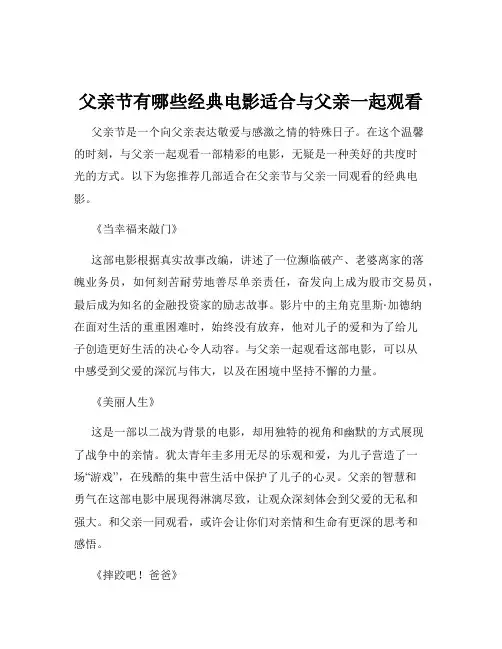 父亲节有哪些经典电影适合与父亲一起观看

父亲节是一个向父亲表达敬爱与感激之情的特殊日子。在这个温馨的时刻，与父亲一起观看一部精彩的电影，无疑是一种美好的共度时光的方式。以下为您推荐几部适合在父亲节与父亲一同观看的经典电影。

《当幸福来敲门》

这部电影根据真实故事改编，讲述了一位濒临破产、老婆离家的落魄业务员，如何刻苦耐劳地善尽单亲责任，奋发向上成为股市交易员，最后成为知名的金融投资家的励志故事。影片中的主角克里斯·加德纳在面对生活的重重困难时，始终没有放弃，他对儿子的爱和为了给儿子创造更好生活的决心令人动容。与父亲一起观看这部电影，可以从中感受到父爱的深沉与伟大，以及在困境中坚持不懈的力量。

《美丽人生》

这是一部以二战为背景的电影，却用独特的视角和幽默的方式展现了战争中的亲情。犹太青年圭多用无尽的乐观和爱，为儿子营造了一场“游戏”，在残酷的集中营生活中保护了儿子的心灵。父亲的智慧和勇气在这部电影中展现得淋漓尽致，让观众深刻体会到父爱的无私和强大。和父亲一同观看，或许会让你们对亲情和生命有更深的思考和感悟。

《摔跤吧！爸爸》